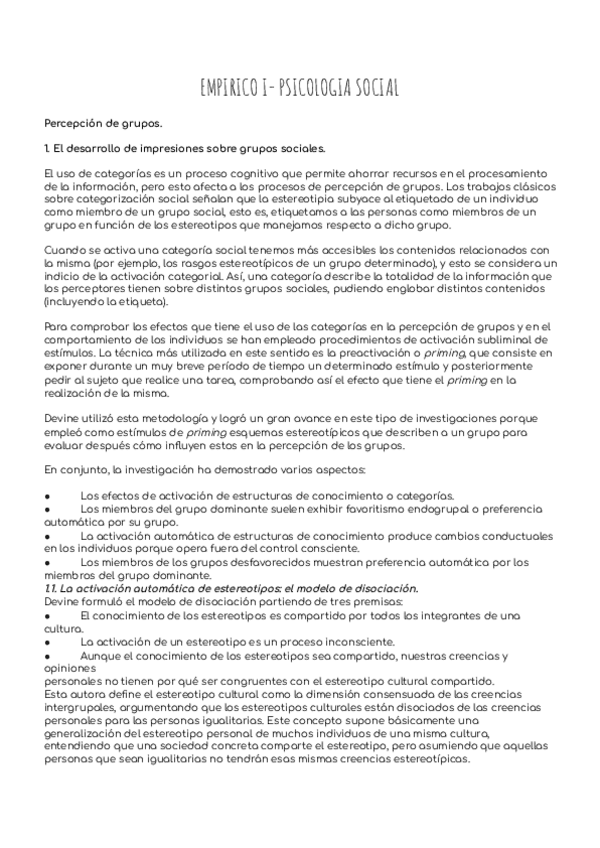 EMPIRICO I- PSICOLOGIA SOCIAL

Percepción de grupos.

1. El desarrollo de impresiones sobre grupos sociales.

El uso de categorías es un proceso cognitivo que permite ahorrar recursos en el procesamiento de la información, pero esto afecta a los procesos de percepción de grupos. Los trabajos clásicos sobre categorización social señalan que la estereotipia subyace al etiquetado de un individuo como miembro de un grupo social, esto es, etiquetamos a las personas como miembros de un grupo en función de los estereotipos que manejamos respecto a dicho grupo.

Cuando se activa una categoría social tenemos más accesibles los contenidos relacionados con la misma (por ejemplo, los rasgos estereotípicos de un grupo determinado), y esto se considera un indicio de la activación categorial. Así, una categoría describe la totalidad de la información que los perceptores tienen sobre distintos grupos sociales, pudiendo englobar distintos contenidos (incluyendo la etiqueta).

Para comprobar los efectos que tiene el uso de las categorías en la percepción de grupos y en el comportamiento de los individuos se han empleado procedimientos de activación subliminal de estímulos. La técnica más utilizada en este sentido es la preactivación o priming, que consiste en exponer durante un muy breve período de tiempo un determinado estímulo y posteriormente pedir al sujeto que realice una tarea, comprobando así el efecto que tiene el priming en la realización de la misma.

Devine utilizó esta metodología y logró un gran avance en este tipo de investigaciones porque empleó como estímulos de priming esquemas estereotípicos que describen a un grupo para evaluar después cómo influyen estos en la percepción de los grupos.

En conjunto, la investigación ha demostrado varios aspectos:

● Los efectos de activación de estructuras de conocimiento o categorías.
● Los miembros del grupo dominante suelen exhibir favoritismo endogrupal o preferencia automática por su grupo.
● La activación automática de estructuras de conocimiento produce cambios conductuales en los individuos porque opera fuera del control consciente.
● Los miembros de los grupos desfavorecidos muestran preferencia automática por los miembros del grupo dominante.
1.1. La activación automática de estereotipos: el modelo de disociación.
Devine formuló el modelo de disociación partiendo de tres premisas:
● El conocimiento de los estereotipos es compartido por todos los integrantes de una cultura.
● La activación de un estereotipo es un proceso inconsciente.
● Aunque el conocimiento de los estereotipos sea compartido, nuestras creencias y opiniones personales no tienen por qué ser congruentes con el estereotipo cultural compartido.
Esta autora define el estereotipo cultural como la dimensión consensuada de las creencias intergrupales, argumentando que los estereotipos culturales están disociados de las creencias personales para las personas igualitarias. Este concepto supone básicamente una generalización del estereotipo personal de muchos individuos de una misma cultura, entendiendo que una sociedad concreta comparte el estereotipo, pero asumiendo que aquellas personas que sean igualitarias no tendrán esas mismas creencias estereotípicas.